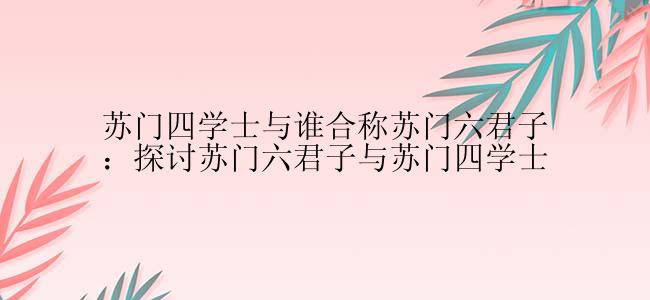 苏门四学士与谁合称苏门六君子：探讨苏门六君子与苏门四学士